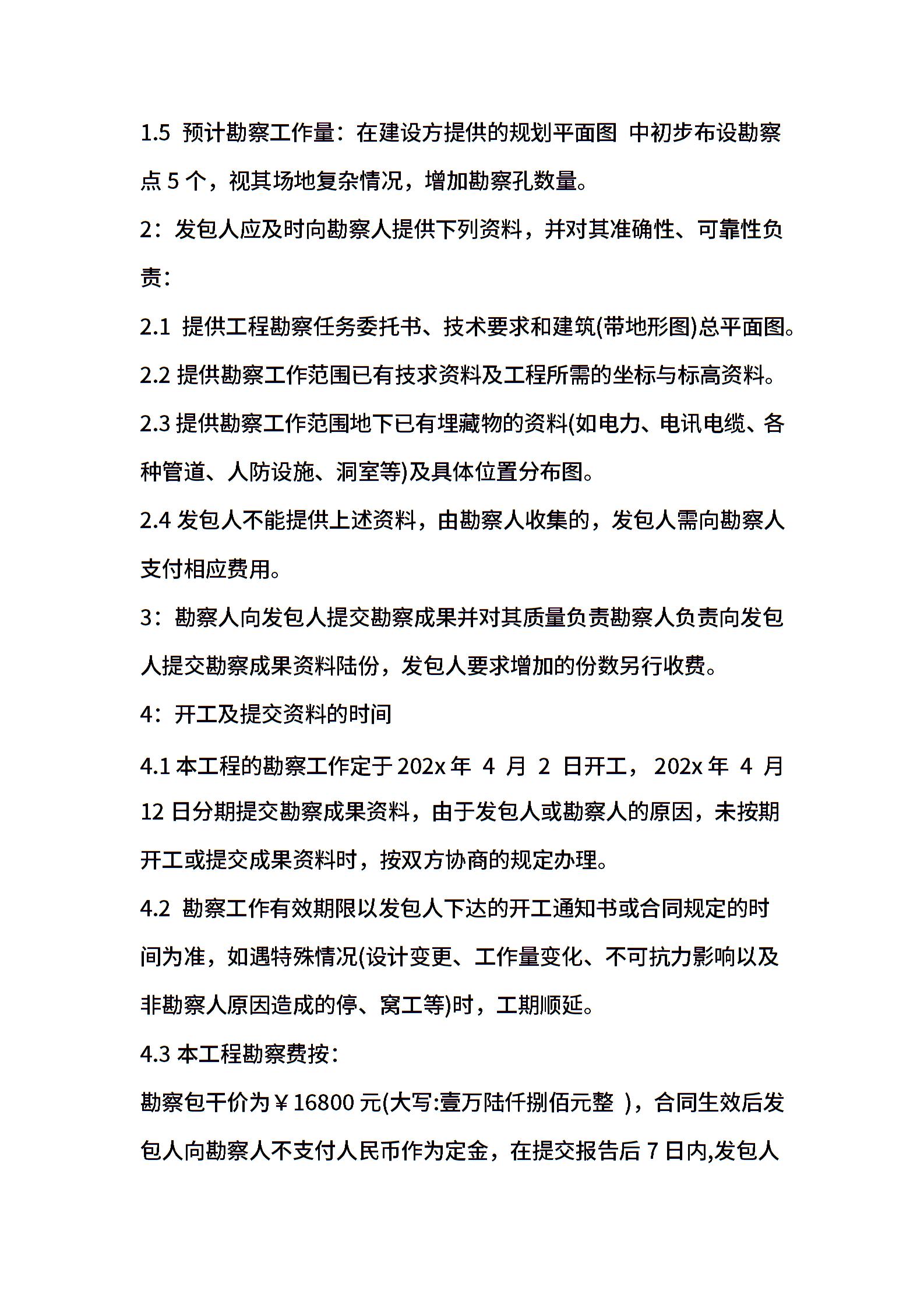 1.5 预计勘察工作量：在建设方提供的规划平面图 中初步布设勘察点 5 个，视其场地复杂情况，增加勘察孔数量。

2：发包人应及时向勘察人提供下列资料，并对其准确性、可靠性负责：

2.1 提供工程勘察任务委托书、技术要求和建筑(带地形图)总平面图。

2.2 提供勘察工作范围已有技求资料及工程所需的坐标与标高资料。

2.3 提供勘察工作范围地下已有埋藏物的资料(如电力、电讯电缆、各种管道、人防设施、洞室等)及具体位置分布图。

2.4 发包人不能提供上述资料，由勘察人收集的，发包人需向勘察人支付相应费用。

3：勘察人向发包人提交勘察成果并对其质量负责勘察人负责向发包人提交勘察成果资料陆份，发包人要求增加的份数另行收费。

4：开工及提交资料的时间

4.1 本工程的勘察工作定于 202x 年 4 月 2 日开工， 202x 年 4 月 12 日分期提交勘察成果资料，由于发包人或勘察人的原因，未按期开工或提交成果资料时，按双方协商的规定办理。

4.2 勘察工作有效期限以发包人下达的开工通知书或合同规定的时间为准，如遇特殊情况(设计变更、工作量变化、不可抗力影响以及非勘察人原因造成的停、窝工等)时，工期顺延。

4.3 本工程勘察费按：

勘察包干价为￥16800 元(大写:壹万陆仟捌佰元整 )，合同生效后发包人向勘察人不支付人民币作为定金，在提交报告后 7 日内,发包人